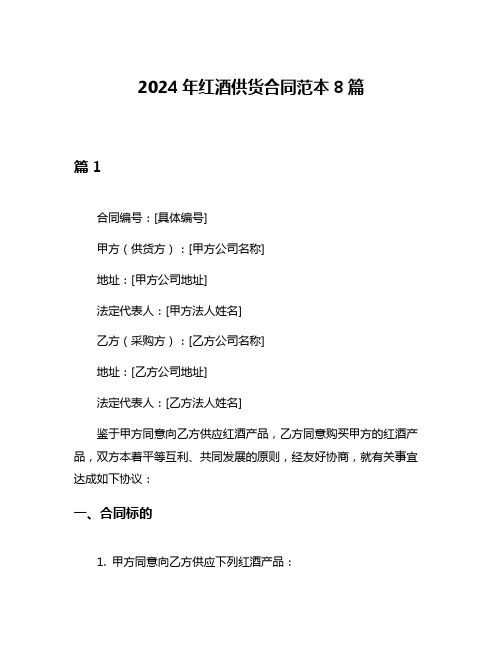 2024 年红酒供货合同范本 8 篇

篇 1

合同编号：[具体编号]

甲方（供货方）：[甲方公司名称]

地址：[甲方公司地址]

法定代表人：[甲方法人姓名]

乙方（采购方）：[乙方公司名称]

地址：[乙方公司地址]

法定代表人：[乙方法人姓名]

鉴于甲方同意向乙方供应红酒产品，乙方同意购买甲方的红酒产品，双方本着平等互利、共同发展的原则，经友好协商，就有关事宜达成如下协议：

一、合同标的

1. 甲方同意向乙方供应下列红酒产品：